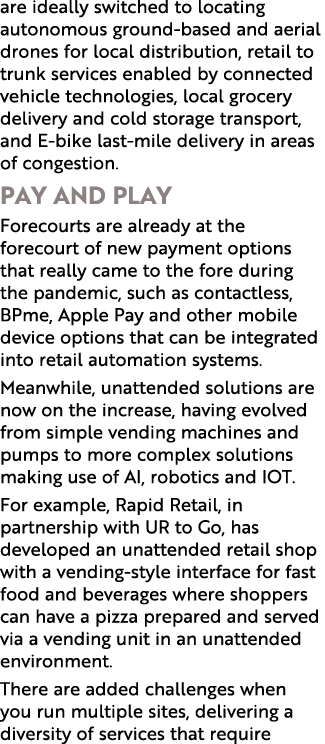 are ideally switched to locating autonomous ground-based and aerial drones for local distribution, retail to trunk services enabled by connected vehicle technologies, local grocery delivery and cold storage transport, and E-bike last-mile delivery in areas of congestion.

PAY AND PLAY

Forecourts are already at the forecourt of new payment options that really came to the fore during the pandemic, such as contactless, BPme, Apple Pay and other mobile device options that can be integrated into retail automation systems.

Meanwhile, unattended solutions are now on the increase, having evolved from simple vending machines and pumps to more complex solutions making use of AI, robotics and IOT.

For example, Rapid Retail, in partnership with UR to Go, has developed an unattended retail shop with a vending-style interface for fast food and beverages where shoppers can have a pizza prepared and served via a vending unit in an unattended environment.

There are added challenges when you run multiple sites, delivering a diversity of services that require